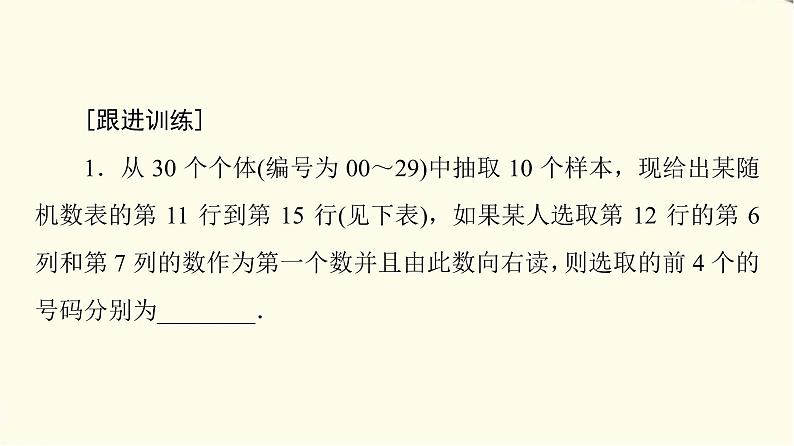 [跟进训练]

1．从 30 个个体(编号为 00～29)中抽取 10 个样本，现给出某随机数表的第 11 行到第 15 行(见下表)，如果某人选取第 12 行的第 6 列和第 7 列的数作为第一个数并且由此数向右读，则选取的前 4 个的号码分别为________.